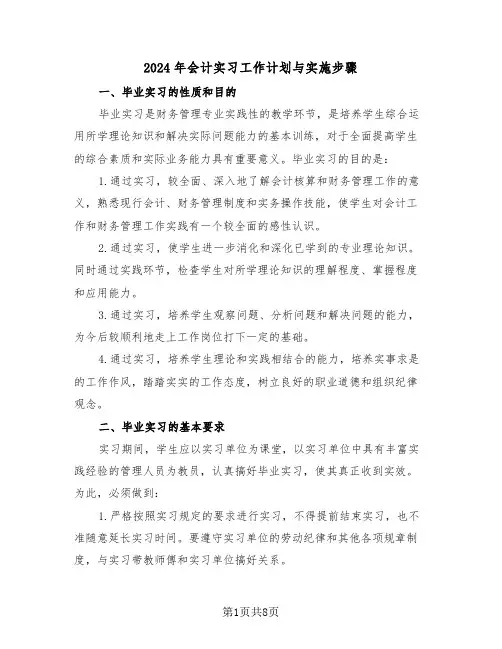 2024年会计实习工作计划与实施步骤

一、毕业实习的性质和目的

毕业实习是财务管理专业实践性的教学环节，是培养学生综合运用所学理论知识和解决实际问题能力的基本训练，对于全面提高学生的综合素质和实际业务能力具有重要意义。毕业实习的目的是：

1.通过实习，较全面、深入地了解会计核算和财务管理工作的意义，熟悉现行会计、财务管理制度和实务操作技能，使学生对会计工作和财务管理工作实践有一个较全面的感性认识。

2.通过实习，使学生进一步消化和深化已学到的专业理论知识。同时通过实践环节，检查学生对所学理论知识的理解程度、掌握程度和应用能力。

3.通过实习，培养学生观察问题、分析问题和解决问题的能力，为今后较顺利地走上工作岗位打下一定的基础。

4.通过实习，培养学生理论和实践相结合的能力，培养实事求是的工作作风，踏踏实实的工作态度，树立良好的职业道德和组织纪律观念。

二、毕业实习的基本要求

实习期间，学生应以实习单位为课堂，以实习单位中具有丰富实践经验的管理人员为教员，认真搞好毕业实习，使其真正收到实效。为此，必须做到：

1.严格按照实习规定的要求进行实习，不得提前结束实习，也不准随意延长实习时间。要遵守实习单位的劳动纪律和其他各项规章制度，与实习带教师傅和实习单位搞好关系。

第1页共8页